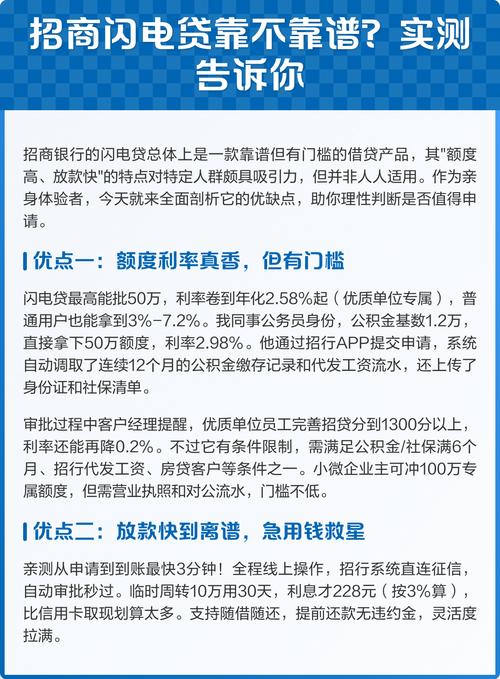 招商闪电贷靠不靠谱？实测告诉你

招商银行的闪电贷总体上是一款靠谱但有门槛的借贷产品，其"额度高、放款快"的特点对特定人群颇具吸引力，但并非人人适用。作为亲身体验者，今天就来全面剖析它的优缺点，助你理性判断是否值得申请。

优点一：额度利率真香，但有门槛

闪电贷最高能批50万，利率卷到年化2.58%起（优质单位专属），普通用户也能拿到3%-7.2%。我同事公务员身份，公积金基数1.2万，直接拿下50万额度，利率2.98%。他通过招行APP提交申请，系统自动调取了连续12个月的公积金缴存记录和代发工资流水，还上传了身份证和社保清单。

审批过程中客户经理提醒，优质单位员工完善招贷分到1300分以上，利率还能再降0.2%。不过它有条件限制，需满足公积金/社保满6个月、招行代发工资、房贷客户等条件之一。小微企业主可冲100万专属额度，但需营业执照和对公流水，门槛不低。

优点二：放款快到离谱，急用钱救星

亲测从申请到到账最快3分钟！全程线上操作，招行系统直连征信，自动审批秒过。临时周转10万用30天，利息才228元（按3%算），比信用卡取现划算太多。支持随借随还，提前还款无违约金，灵活度拉满。